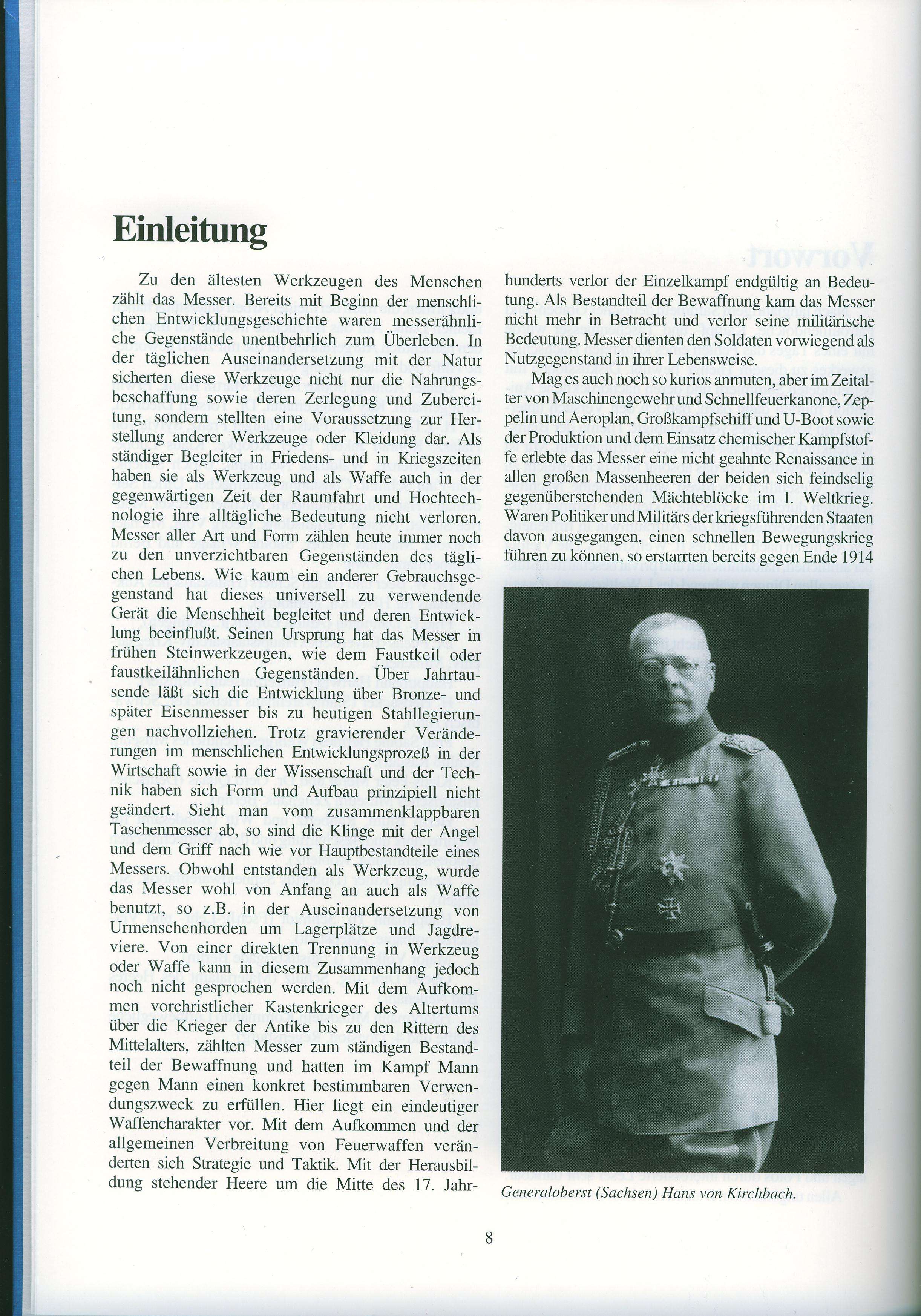 Einleitung

Zu den ältesten Werkzeugen des Menschen zählt das Messer. Bereits mit Beginn der menschlichen Entwicklungsgeschichte waren messerähnliche Gegenstände unentbehrlich zum Überleben. In der täglichen Auseinandersetzung mit der Natur sicherten diese Werkzeuge nicht nur die Nahrungsbeschaffung sowie deren Zerlegung und Zubereitung, sondern stellten eine Voraussetzung zur Herstellung anderer Werkzeuge oder Kleidung dar. Als ständiger Begleiter in Friedens- und in Kriegszeiten haben sie als Werkzeug und als Waffe auch in der gegenwärtigen Zeit der Raumfahrt und Hochtechnologie ihre alltägliche Bedeutung nicht verloren. Messer aller Art und Form zählen heute immer noch zu den unverzichtbaren Gegenständen des täglichen Lebens. Wie kaum ein anderer Gebrauchsgegenstand hat dieses universell zu verwendende Gerät die Menschheit begleitet und deren Entwicklung beeinflußt. Seinen Ursprung hat das Messer in frühen Steinwerkzeugen, wie dem Faustkeil oder faustkeilähnlichen Gegenständen. Über Jahrtausende läßt sich die Entwicklung über Bronze- und später Eisenmesser bis zu heutigen Stahllegierungen nachvollziehen. Trotz gravierender Veränderungen im menschlichen Entwicklungsprozeß in der Wirtschaft sowie in der Wissenschaft und der Technik haben sich Form und Aufbau prinzipiell nicht geändert. Sieht man vom zusammenklappbaren Taschenmesser ab, so sind die Klinge mit der Angel und dem Griff nach wie vor Hauptbestandteile eines Messers. Obwohl entstanden als Werkzeug, wurde das Messer wohl von Anfang an auch als Waffe benutzt, so z.B. in der Auseinandersetzung von Urmenschenhorden um Lagerplätze und Jagdreviere. Von einer direkten Trennung in Werkzeug oder Waffe kann in diesem Zusammenhang jedoch noch nicht gesprochen werden. Mit dem Aufkommen vorchristlicher Kastenkrieger des Altertums über die Krieger der Antike bis zu den Rittern des Mittelalters, zählten Messer zum ständigen Bestandteil der Bewaffnung und hatten im Kampf Mann gegen Mann einen konkret bestimmbaren Verwendungszweck zu erfüllen. Hier liegt ein eindeutiger Waffencharakter vor. Mit dem Aufkommen und der allgemeinen Verbreitung von Feuerwaffen veränderten sich Strategie und Taktik. Mit der Herausbildung stehender Heere um die Mitte des 17. Jahrhunderts verlor der Einzelkampf endgültig an Bedeutung. Als Bestandteil der Bewaffnung kam das Messer nicht mehr in Betracht und verlor seine militärische Bedeutung. Messer dienten den Soldaten vorwiegend als Nutzgegenstand in ihrer Lebensweise.

Mag es auch noch so kurios anmuten, aber im Zeitalter von Maschinengewehr und Schnellfeuerkanone, Zeppelin und Aeroplan, Großkampfschiff und U-Boot sowie der Produktion und dem Einsatz chemischer Kampfstoffe erlebte das Messer eine nicht geahnte Renaissance in allen großen Massenheeren der beiden sich feindselig gegenüberstehenden Mächteblöcke im I. Weltkrieg. Waren Politiker und Militärs der kriegsführenden Staaten davon ausgegangen, einen schnellen Bewegungskrieg führen zu können, so erstarrten bereits gegen Ende 1914

Generaloberst (Sachsen) Hans von Kirchbach.

8